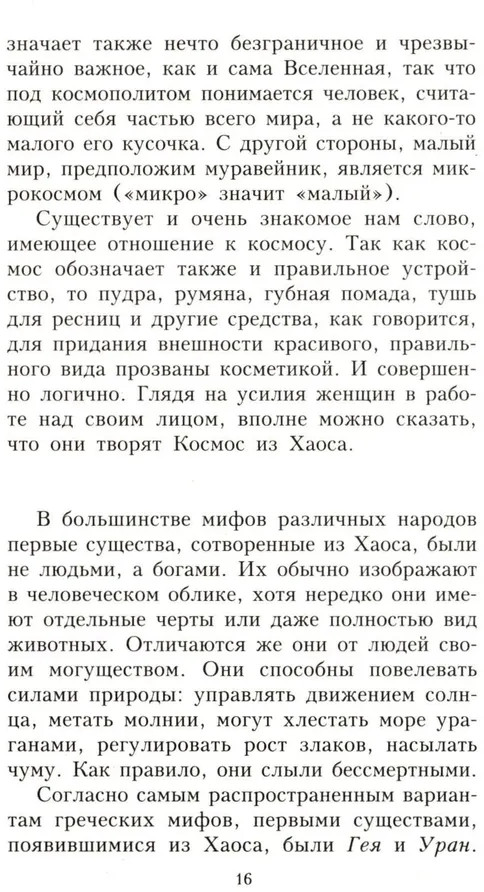 значает также нечто безграничное и чрезвычайно важное, как и сама Вселенная, так что под космополитом понимается человек, считающий себя частью всего мира, а не какого-то малого его кусочка. С другой стороны, малый мир, предположим муравейник, является микрокосмом («микро» значит «малый»).

Существует и очень знакомое нам слово, имеющее отношение к космосу. Так как космос обозначает также и правильное устройство, то пудра, румяна, губная помада, тушь для ресниц и другие средства, как говорится, для придания внешности красивого, правильного вида прозваны косметикой. И совершенно логично. Глядя на усилия женщин в работе над своим лицом, вполне можно сказать, что они творят Космос из Хаоса.

В большинстве мифов различных народов первые существа, сотворенные из Хаоса, были не людьми, а богами. Их обычно изображают в человеческом облике, хотя нередко они имеют отдельные черты или даже полностью вид животных. Отличаются же они от людей своим могуществом. Они способны повелевать силами природы: управлять движением солнца, метать молнии, могут хлестать море ураганами, регулировать рост злаков, насылать чуму. Как правило, они слыли бессмертными.

Согласно самым распространенным вариантам греческих мифов, первыми существами, появившимися из Хаоса, были Гея и Уран.

16